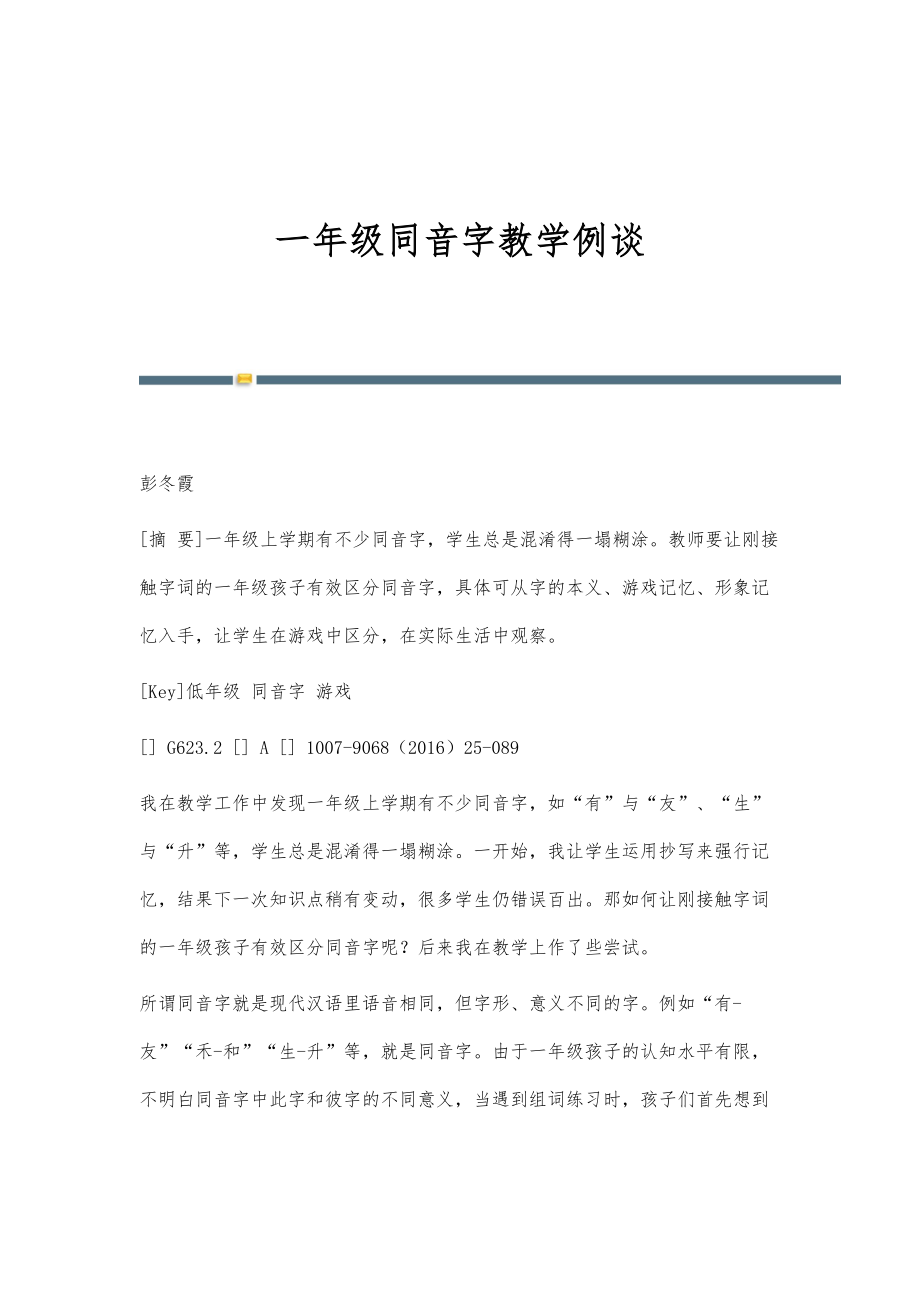 一年级同音字教学例谈

彭冬霞

[摘 要]一年级上学期有不少同音字，学生总是混淆得一塌糊涂。教师要让刚接触字词的一年级孩子有效区分同音字，具体可从字的本义、游戏记忆、形象记忆入手，让学生在游戏中区分，在实际生活中观察。

[Key]低年级 同音字 游戏

[] G623.2 [] A [] 1007-9068（2016）25-089

我在教学工作中发现一年级上学期有不少同音字，如“有”与“友”、“生”与“升”等，学生总是混淆得一塌糊涂。一开始，我让学生运用抄写来强行记忆，结果下一次知识点稍有变动，很多学生仍错误百出。那如何让刚接触字词的一年级孩子有效区分同音字呢？后来我在教学上作了些尝试。

所谓同音字就是现代汉语里语音相同，但字形、意义不同的字。例如“有-友”“禾-和”“生-升”等，就是同音字。由于一年级孩子的认知水平有限，不明白同音字中此字和彼字的不同意义，当遇到组词练习时，孩子们首先想到